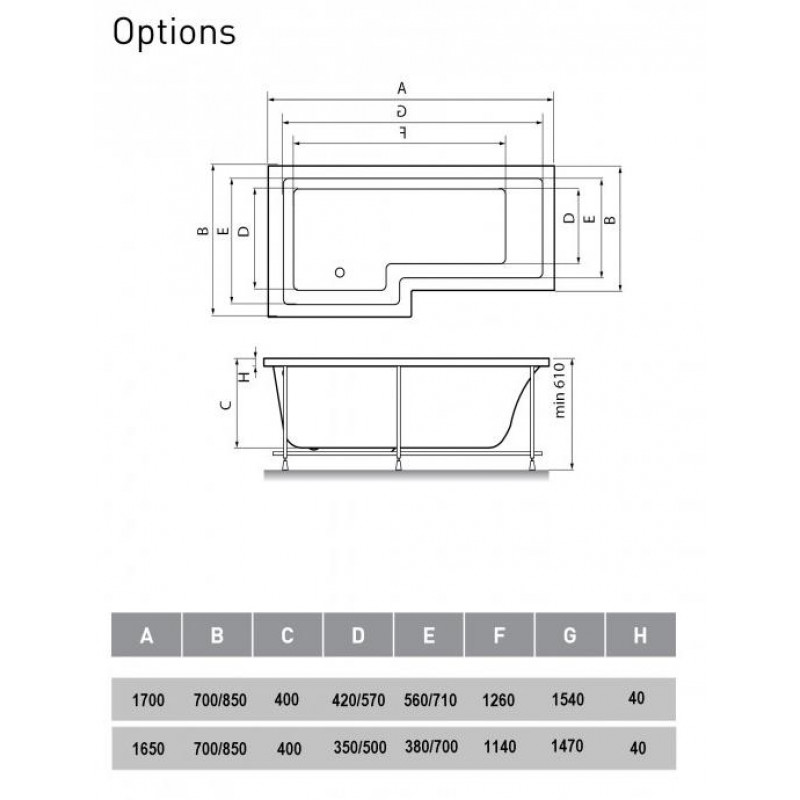 Options

A
G
F
B
E
D
D
E
B
H
C
min 610

| A | B | C | D | E | F | G | H |
|---|---|---|---|---|---|---|---|
| 1700 | 700/850 | 400 | 420/570 | 560/710 | 1260 | 1540 | 40 |
| 1650 | 700/850 | 400 | 350/500 | 380/700 | 1140 | 1470 | 40 |